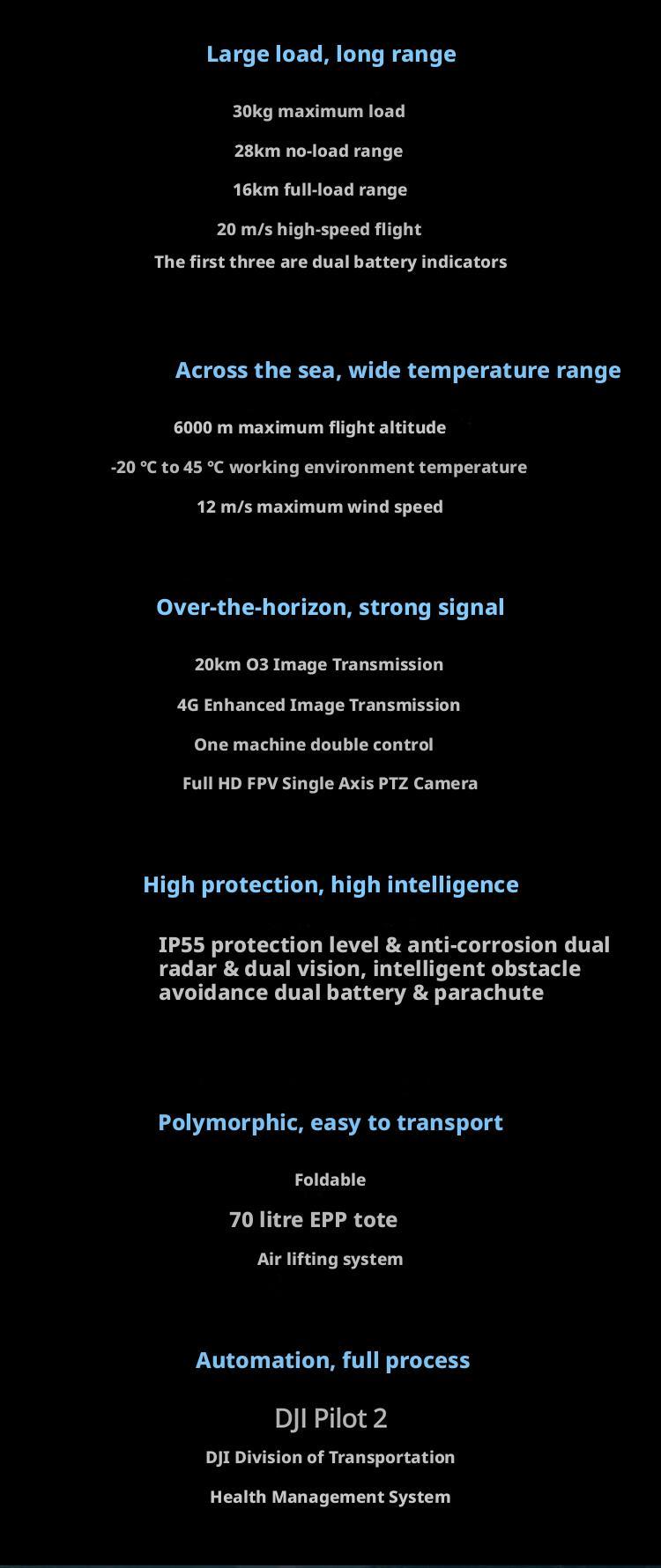 Large load, long range

30kg maximum load

28km no-load range

16km full-load range

20 m/s high-speed flight

The first three are dual battery indicators

Across the sea, wide temperature range

6000 m maximum flight altitude

-20 °C to 45 °C working environment temperature

12 m/s maximum wind speed

Over-the-horizon, strong signal

20km O3 Image Transmission

4G Enhanced Image Transmission

One machine double control

Full HD FPV Single Axis PTZ Camera

High protection, high intelligence

IP55 protection level & anti-corrosion dual radar & dual vision, intelligent obstacle avoidance dual battery & parachute

Polymorphic, easy to transport

Foldable

70 litre EPP tote

Air lifting system

Automation, full process

DJI Pilot 2

DJI Division of Transportation

Health Management System